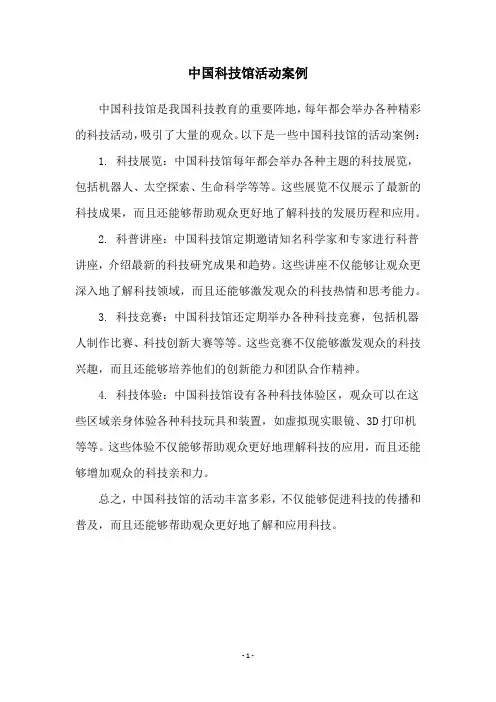 中国科技馆活动案例

中国科技馆是我国科技教育的重要阵地，每年都会举办各种精彩的科技活动，吸引了大量的观众。以下是一些中国科技馆的活动案例：

1. 科技展览：中国科技馆每年都会举办各种主题的科技展览，包括机器人、太空探索、生命科学等等。这些展览不仅展示了最新的科技成果，而且还能够帮助观众更好地了解科技的发展历程和应用。

2. 科普讲座：中国科技馆定期邀请知名科学家和专家进行科普讲座，介绍最新的科技研究成果和趋势。这些讲座不仅能够让观众更深入地了解科技领域，而且还能够激发观众的科技热情和思考能力。

3. 科技竞赛：中国科技馆还定期举办各种科技竞赛，包括机器人制作比赛、科技创新大赛等等。这些竞赛不仅能够激发观众的科技兴趣，而且还能够培养他们的创新能力和团队合作精神。

4. 科技体验：中国科技馆设有各种科技体验区，观众可以在这些区域亲身体验各种科技玩具和装置，如虚拟现实眼镜、3D 打印机等等。这些体验不仅能够帮助观众更好地理解科技的应用，而且还能够增加观众的科技亲和力。

总之，中国科技馆的活动丰富多彩，不仅能够促进科技的传播和普及，而且还能够帮助观众更好地了解和应用科技。

- 1 -